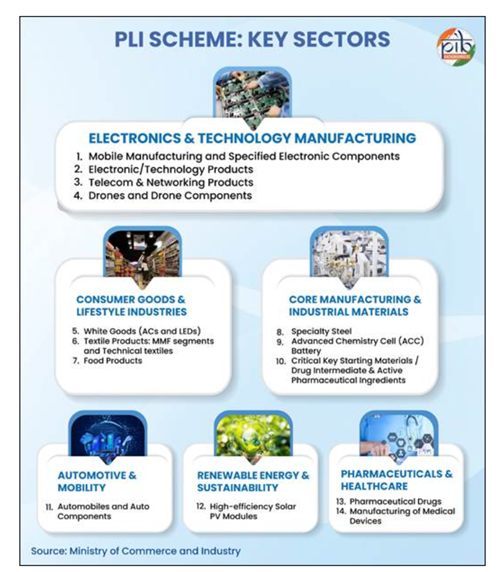 PLI SCHEME: KEY SECTORS

pib

ELECTRONICS & TECHNOLOGY MANUFACTURING

1. Mobile Manufacturing and Specified Electronic Components
2. Electronic/Technology Products
3. Telecom & Networking Products
4. Drones and Drone Components

CONSUMER GOODS & LIFESTYLE INDUSTRIES

5. White Goods (ACs and LEDs)
6. Textile Products: MMF segments and Technical textiles
7. Food Products

CORE MANUFACTURING & INDUSTRIAL MATERIALS

8. Specialty Steel
9. Advanced Chemistry Cell (ACC) Battery
10. Critical Key Starting Materials / Drug Intermediate & Active Pharmaceutical Ingredients

AUTOMOTIVE & MOBILITY

11. Automobiles and Auto Components

RENEWABLE ENERGY & SUSTAINABILITY

12. High-efficiency Solar PV Modules

PHARMACEUTICALS & HEALTHCARE

13. Pharmaceutical Drugs
14. Manufacturing of Medical Devices

Source: Ministry of Commerce and Industry